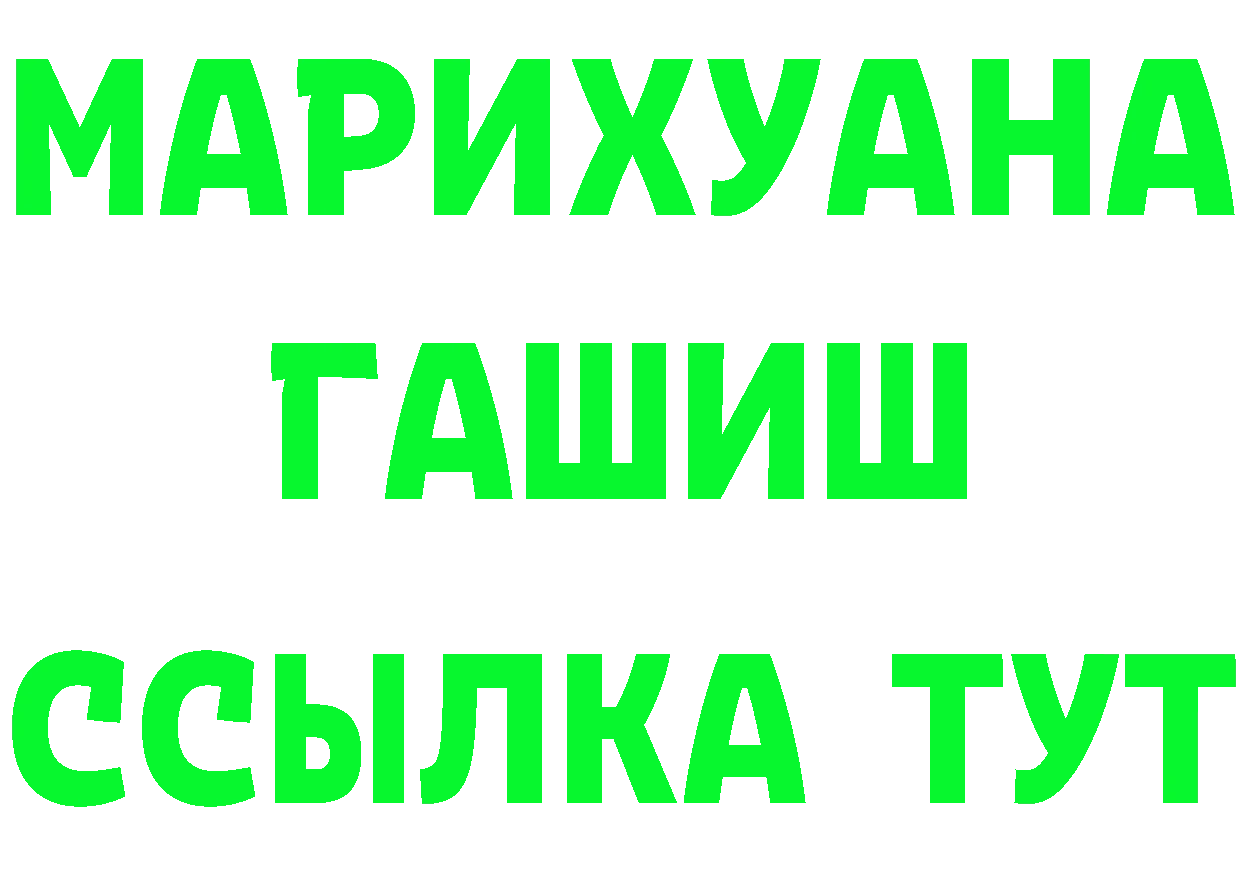 МАРИХУАНА
ГАШИШ
ССЫЛКА ТУТ